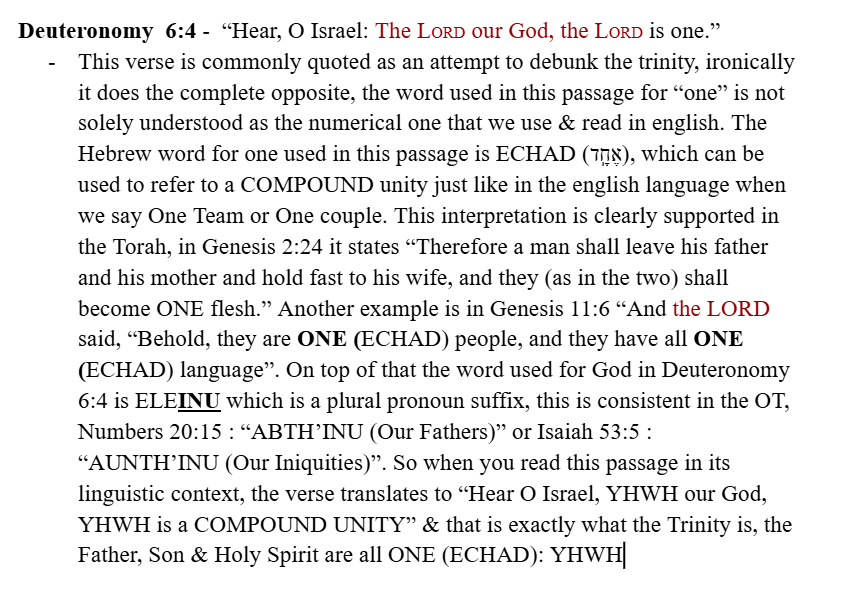 Deuteronomy 6:4 - “Hear, O Israel: The LORD our God, the LORD is one.”

- This verse is commonly quoted as an attempt to debunk the trinity, ironically it does the complete opposite, the word used in this passage for “one” is not solely understood as the numerical one that we use & read in english. The Hebrew word for one used in this passage is ECHAD (אֶחָד), which can be used to refer to a COMPOUND unity just like in the english language when we say One Team or One couple. This interpretation is clearly supported in the Torah, in Genesis 2:24 it states “Therefore a man shall leave his father and his mother and hold fast to his wife, and they (as in the two) shall become ONE flesh.” Another example is in Genesis 11:6 “And the LORD said, “Behold, they are ONE (ECHAD) people, and they have all ONE (ECHAD) language”. On top of that the word used for God in Deuteronomy 6:4 is ELEINU which is a plural pronoun suffix, this is consistent in the OT, Numbers 20:15 : “ABTH’INU (Our Fathers)” or Isaiah 53:5 : “AUNTH’INU (Our Iniquities)”. So when you read this passage in its linguistic context, the verse translates to “Hear O Israel, YHWH our God, YHWH is a COMPOUND UNITY” & that is exactly what the Trinity is, the Father, Son & Holy Spirit are all ONE (ECHAD): YHWH